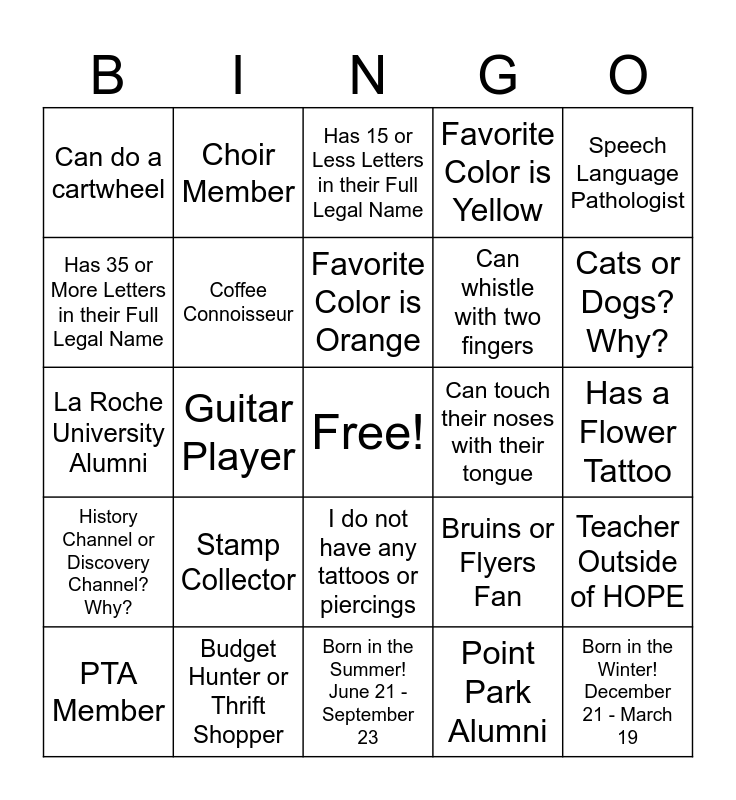 | B | I | N | G | O |
|---|---|---|---|---|
| Can do a cartwheel | Choir Member | Has 15 or Less Letters in their Full Legal Name | Favorite Color is Yellow | Speech Language Pathologist |
| Has 35 or More Letters in their Full Legal Name | Coffee Connoisseur | Favorite Color is Orange | Can whistle with two fingers | Cats or Dogs? Why? |
| La Roche University Alumni | Guitar Player | Free! | Can touch their noses with their tongue | Has a Flower Tattoo |
| History Channel or Discovery Channel? Why? | Stamp Collector | I do not have any tattoos or piercings | Bruins or Flyers Fan | Teacher Outside of HOPE |
| PTA Member | Budget Hunter or Thrift Shopper | Born in the Summer! June 21 - September 23 | Point Park Alumni | Born in the Winter! December 21 - March 19 |